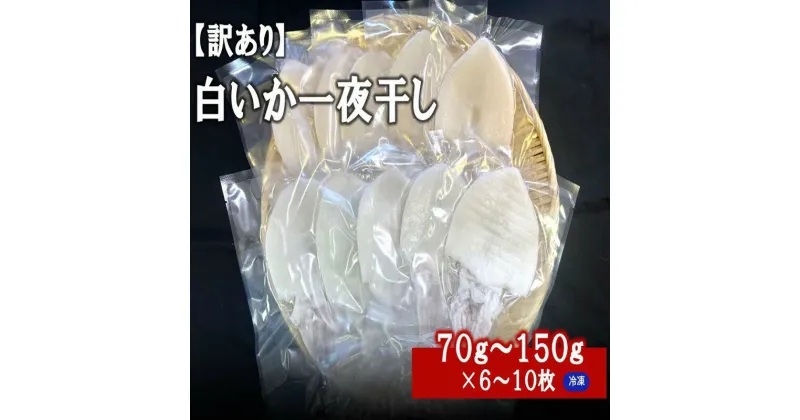 【訳あり】
白いか一夜干し

70g～150g
×6～10枚 冷凍